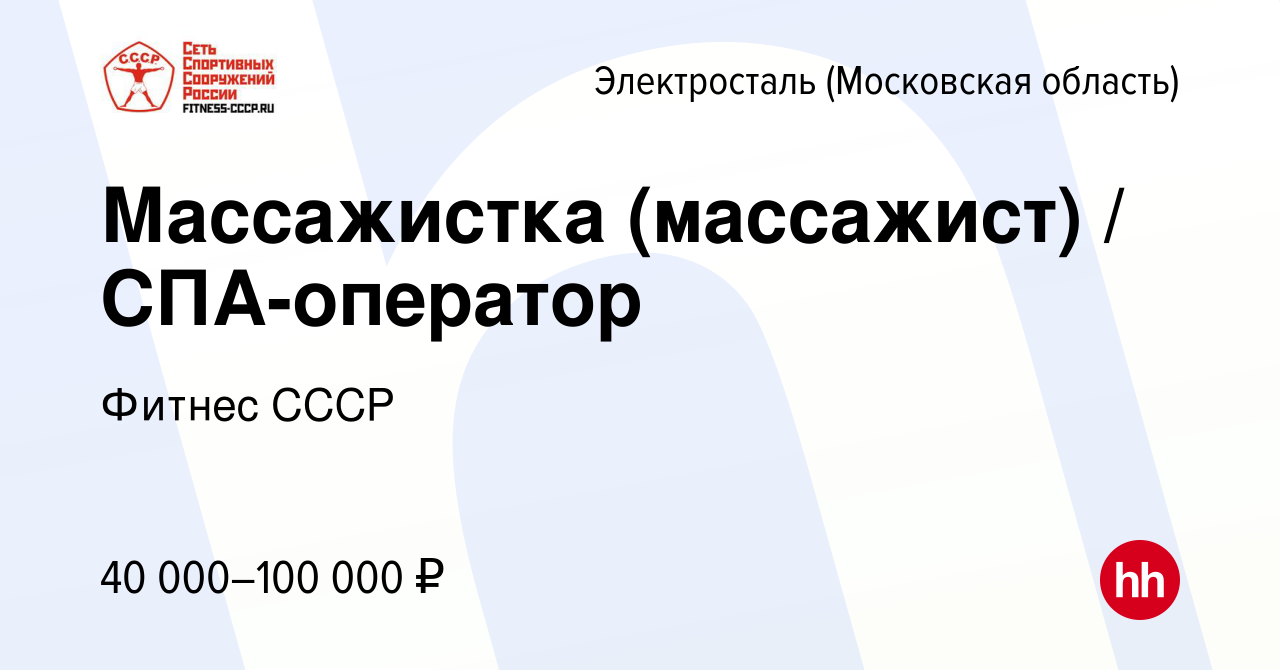 СССР
Сеть Спортивных Сооружений России
FITNESS-CCCP.RU

Электросталь (Московская область)

Массажистка (массажист) / СПА-оператор

Фитнес СССР

40 000–100 000 ₽

hh